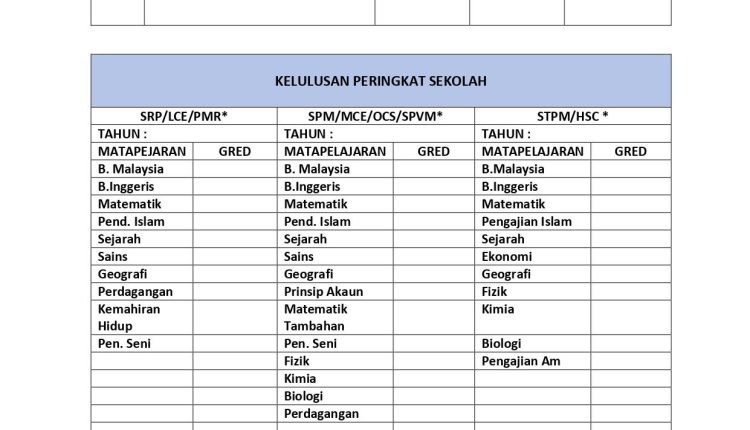 KELULUSAN PERINGKAT SEKOLAH

| SRP/LCE/PMR* | | SPM/MCE/OCS/SPVM* | | STPM/HSC * | |
|---|---|---|---|---|---|
| TAHUN : | | TAHUN : | | TAHUN : | |
| MATAPEJARAN | GRED | MATAPELAJARAN | GRED | MATAPELAJARAN | GRED |
| B. Malaysia | | B. Malaysia | | B.Malaysia | |
| B.Inggeris | | B.Inggeris | | B.Inggeris | |
| Matematik | | Matematik | | Matematik | |
| Pend. Islam | | Pend. Islam | | Pengajian Islam | |
| Sejarah | | Sejarah | | Sejarah | |
| Sains | | Sains | | Ekonomi | |
| Geografi | | Geografi | | Geografi | |
| Perdagangan | | Prinsip Akaun | | Fizik | |
| Kemahiran Hidup | | Matematik Tambahan | | Kimia | |
| Pen. Seni | | Pen. Seni | | Biologi | |
| | | Fizik | | Pengajian Am | |
| | | Kimia | | | |
| | | Biologi | | | |
| | | Perdagangan | | | |